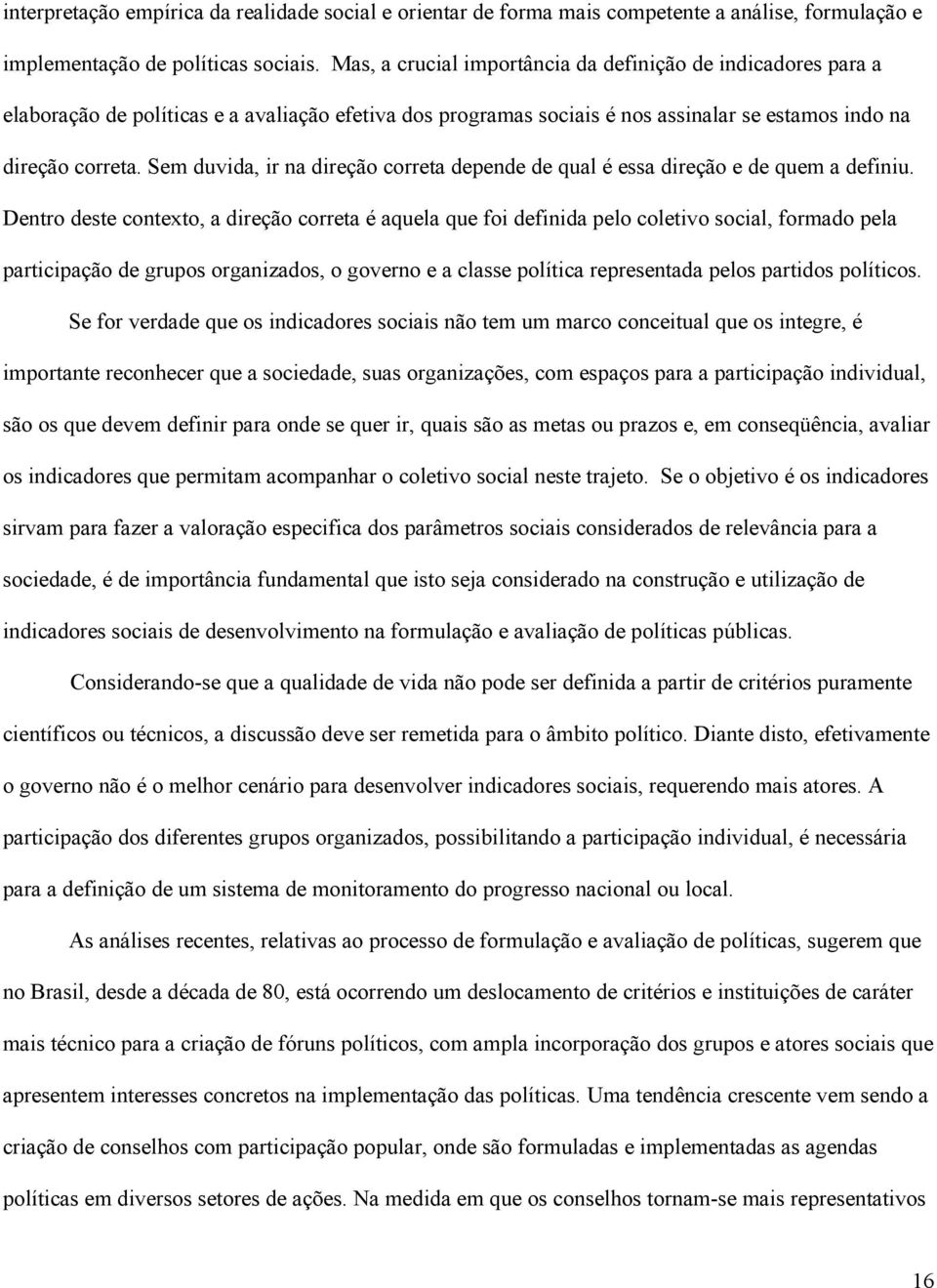 interpretação empírica da realidade social e orientar de forma mais competente a análise, formulação e implementação de políticas sociais. Mas, a crucial importância da definição de indicadores para a elaboração de políticas e a avaliação efetiva dos programas sociais é nos assinalar se estamos indo na direção correta. Sem duvida, ir na direção correta depende de qual é essa direção e de quem a definiu. Dentro deste contexto, a direção correta é aquela que foi definida pelo coletivo social, formado pela participação de grupos organizados, o governo e a classe política representada pelos partidos políticos.

Se for verdade que os indicadores sociais não tem um marco conceitual que os integre, é importante reconhecer que a sociedade, suas organizações, com espaços para a participação individual, são os que devem definir para onde se quer ir, quais são as metas ou prazos e, em conseqüência, avaliar os indicadores que permitam acompanhar o coletivo social neste trajeto. Se o objetivo é os indicadores sirvam para fazer a valoração especifica dos parâmetros sociais considerados de relevância para a sociedade, é de importância fundamental que isto seja considerado na construção e utilização de indicadores sociais de desenvolvimento na formulação e avaliação de políticas públicas.

Considerando-se que a qualidade de vida não pode ser definida a partir de critérios puramente científicos ou técnicos, a discussão deve ser remetida para o âmbito político. Diante disto, efetivamente o governo não é o melhor cenário para desenvolver indicadores sociais, requerendo mais atores. A participação dos diferentes grupos organizados, possibilitando a participação individual, é necessária para a definição de um sistema de monitoramento do progresso nacional ou local.

As análises recentes, relativas ao processo de formulação e avaliação de políticas, sugerem que no Brasil, desde a década de 80, está ocorrendo um deslocamento de critérios e instituições de caráter mais técnico para a criação de fóruns políticos, com ampla incorporação dos grupos e atores sociais que apresentem interesses concretos na implementação das políticas. Uma tendência crescente vem sendo a criação de conselhos com participação popular, onde são formuladas e implementadas as agendas políticas em diversos setores de ações. Na medida em que os conselhos tornam-se mais representativos

16